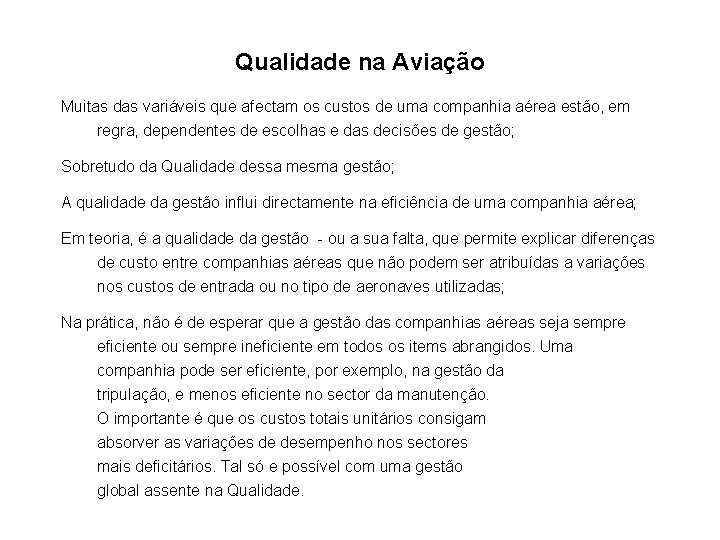 Qualidade na Aviação

Muitas das variáveis que afectam os custos de uma companhia aérea estão, em regra, dependentes de escolhas e das decisões de gestão;

Sobretudo da Qualidade dessa mesma gestão;

A qualidade da gestão influi directamente na eficiência de uma companhia aérea;

Em teoria, é a qualidade da gestão - ou a sua falta, que permite explicar diferenças de custo entre companhias aéreas que não podem ser atribuídas a variações nos custos de entrada ou no tipo de aeronaves utilizadas;

Na prática, não é de esperar que a gestão das companhias aéreas seja sempre eficiente ou sempre ineficiente em todos os items abrangidos. Uma companhia pode ser eficiente, por exemplo, na gestão da tripulação, e menos eficiente no sector da manutenção. O importante é que os custos totais unitários consigam absorver as variações de desempenho nos sectores mais deficitários. Tal só e possível com uma gestão global assente na Qualidade.